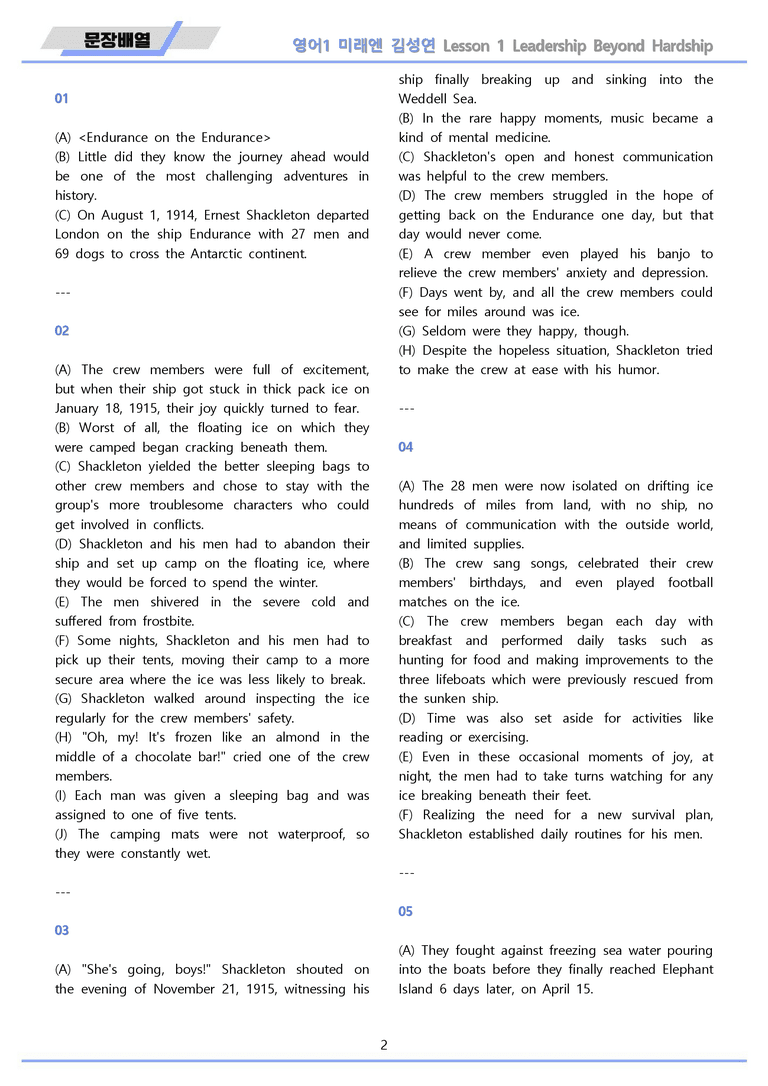 문장배열

영어1 미래엔 김성연 Lesson 1 Leadership Beyond Hardship

01

(A) <Endurance on the Endurance>
(B) Little did they know the journey ahead would be one of the most challenging adventures in history.
(C) On August 1, 1914, Ernest Shackleton departed London on the ship Endurance with 27 men and 69 dogs to cross the Antarctic continent.

---

02

(A) The crew members were full of excitement, but when their ship got stuck in thick pack ice on January 18, 1915, their joy quickly turned to fear.
(B) Worst of all, the floating ice on which they were camped began cracking beneath them.
(C) Shackleton yielded the better sleeping bags to other crew members and chose to stay with the group's more troublesome characters who could get involved in conflicts.
(D) Shackleton and his men had to abandon their ship and set up camp on the floating ice, where they would be forced to spend the winter.
(E) The men shivered in the severe cold and suffered from frostbite.
(F) Some nights, Shackleton and his men had to pick up their tents, moving their camp to a more secure area where the ice was less likely to break.
(G) Shackleton walked around inspecting the ice regularly for the crew members' safety.
(H) "Oh, my! It's frozen like an almond in the middle of a chocolate bar!" cried one of the crew members.
(I) Each man was given a sleeping bag and was assigned to one of five tents.
(J) The camping mats were not waterproof, so they were constantly wet.

---

03

(A) "She's going, boys!" Shackleton shouted on the evening of November 21, 1915, witnessing his ship finally breaking up and sinking into the Weddell Sea.
(B) In the rare happy moments, music became a kind of mental medicine.
(C) Shackleton's open and honest communication was helpful to the crew members.
(D) The crew members struggled in the hope of getting back on the Endurance one day, but that day would never come.
(E) A crew member even played his banjo to relieve the crew members' anxiety and depression.
(F) Days went by, and all the crew members could see for miles around was ice.
(G) Seldom were they happy, though.
(H) Despite the hopeless situation, Shackleton tried to make the crew at ease with his humor.

---

04

(A) The 28 men were now isolated on drifting ice hundreds of miles from land, with no ship, no means of communication with the outside world, and limited supplies.
(B) The crew sang songs, celebrated their crew members' birthdays, and even played football matches on the ice.
(C) The crew members began each day with breakfast and performed daily tasks such as hunting for food and making improvements to the three lifeboats which were previously rescued from the sunken ship.
(D) Time was also set aside for activities like reading or exercising.
(E) Even in these occasional moments of joy, at night, the men had to take turns watching for any ice breaking beneath their feet.
(F) Realizing the need for a new survival plan, Shackleton established daily routines for his men.

---

05

(A) They fought against freezing sea water pouring into the boats before they finally reached Elephant Island 6 days later, on April 15.

2